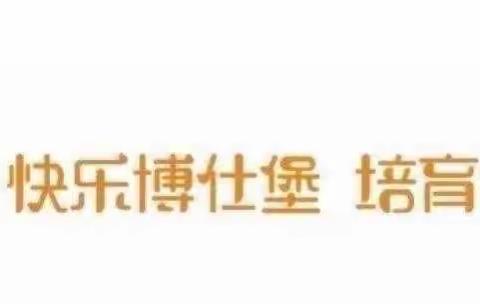 快乐博仕堡 培育